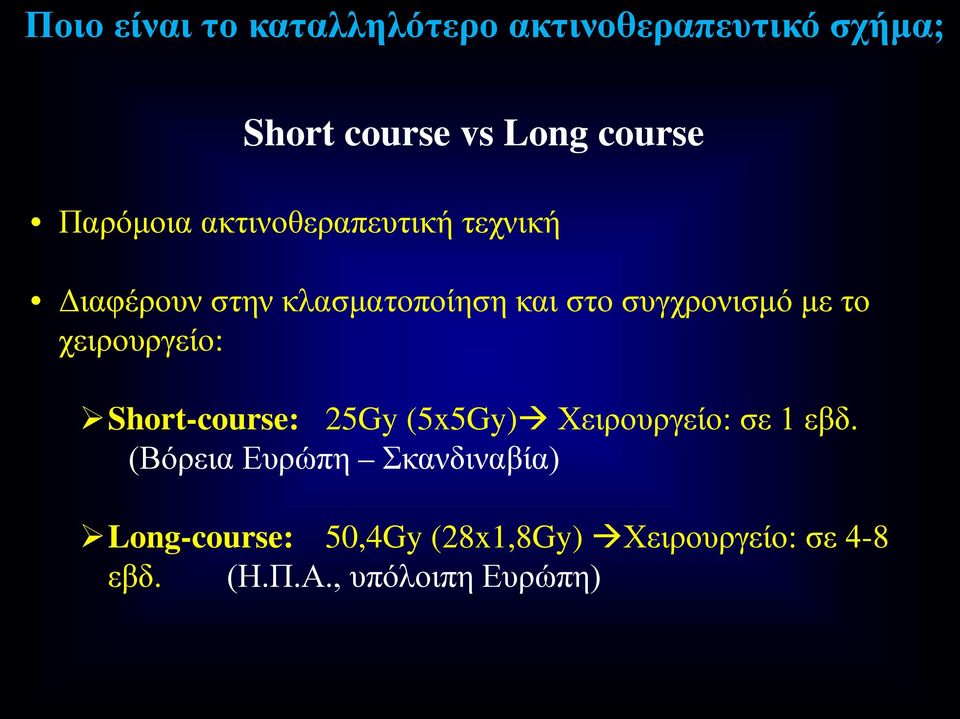 Ποιο είναι το καταλληλότερο ακτινοθεραπευτικό σχήμα;

Short course vs Long course

• Παρόμοια ακτινοθεραπευτική τεχνική

• Διαφέρουν στην κλασματοποίηση και στο συγχρονισμό με το χειρουργείο:

➢ Short-course: 25Gy (5x5Gy)→ Χειρουργείο: σε 1 εβδ. (Βόρεια Ευρώπη – Σκανδιναβία)

➢ Long-course: 50,4Gy (28x1,8Gy) →Χειρουργείο: σε 4-8 εβδ. (Η.Π.Α., υπόλοιπη Ευρώπη)